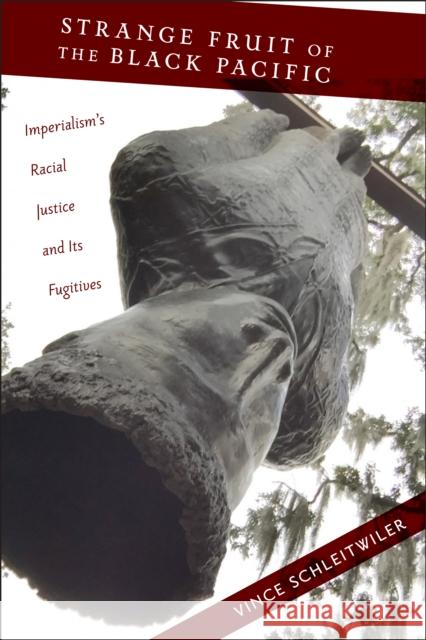 STRANGE FRUIT OF THE BLACK PACIFIC

Imperialism's Racial Justice and Its Fugitives

VINCE SCHLEITWILER